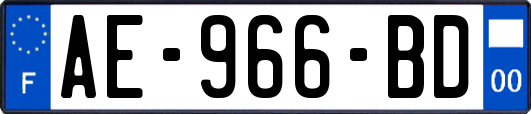 F
AE-966-BD
00